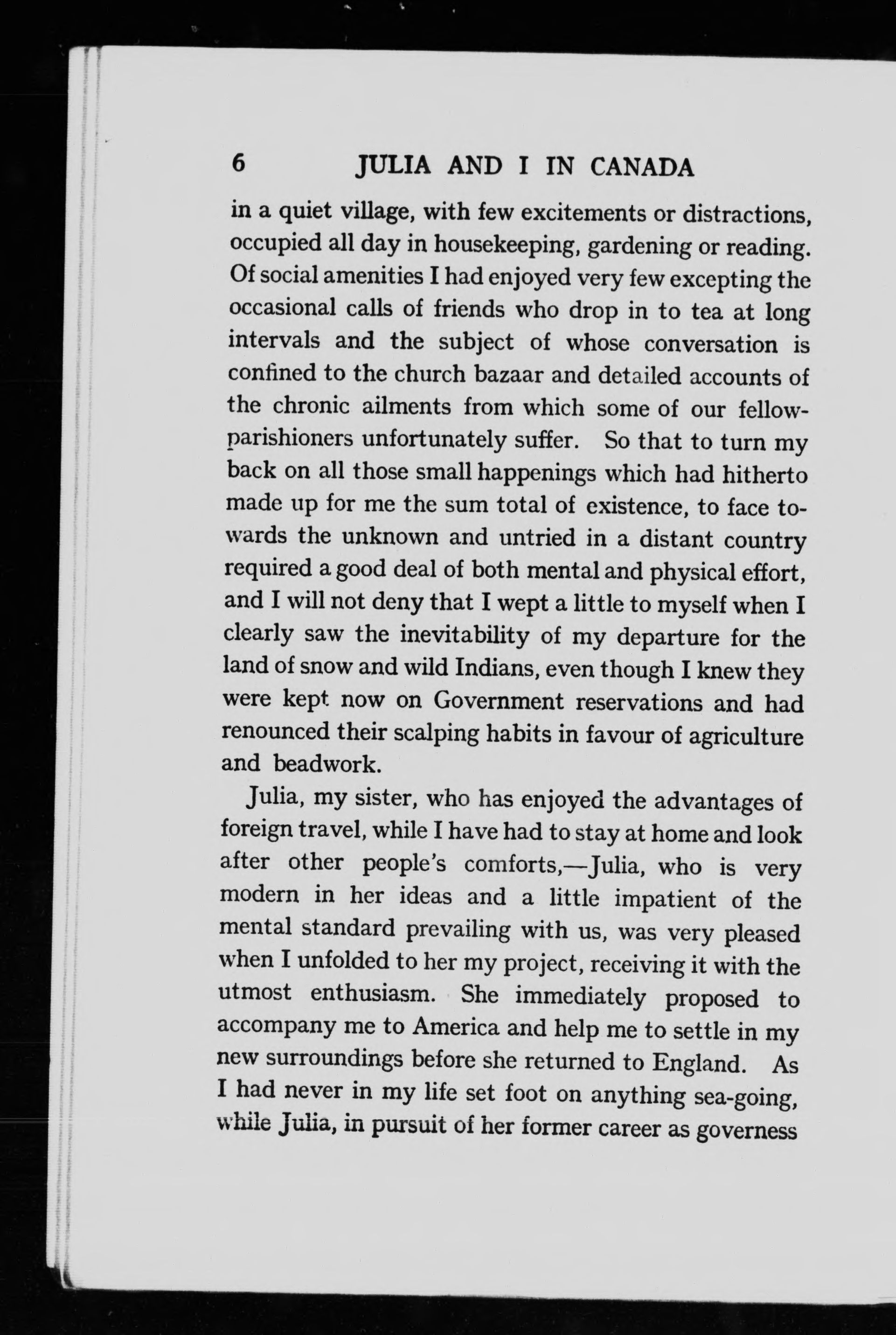 6 JULIA AND I IN CANADA

in a quiet village, with few excitements or distractions, occupied all day in housekeeping, gardening or reading. Of social amenities I had enjoyed very few excepting the occasional calls of friends who drop in to tea at long intervals and the subject of whose conversation is confined to the church bazaar and detailed accounts of the chronic ailments from which some of our fellow-parishioners unfortunately suffer. So that to turn my back on all those small happenings which had hitherto made up for me the sum total of existence, to face towards the unknown and untried in a distant country required a good deal of both mental and physical effort, and I will not deny that I wept a little to myself when I clearly saw the inevitability of my departure for the land of snow and wild Indians, even though I knew they were kept now on Government reservations and had renounced their scalping habits in favour of agriculture and beadwork.

Julia, my sister, who has enjoyed the advantages of foreign travel, while I have had to stay at home and look after other people's comforts,—Julia, who is very modern in her ideas and a little impatient of the mental standard prevailing with us, was very pleased when I unfolded to her my project, receiving it with the utmost enthusiasm. She immediately proposed to accompany me to America and help me to settle in my new surroundings before she returned to England. As I had never in my life set foot on anything sea-going, while Julia, in pursuit of her former career as governess